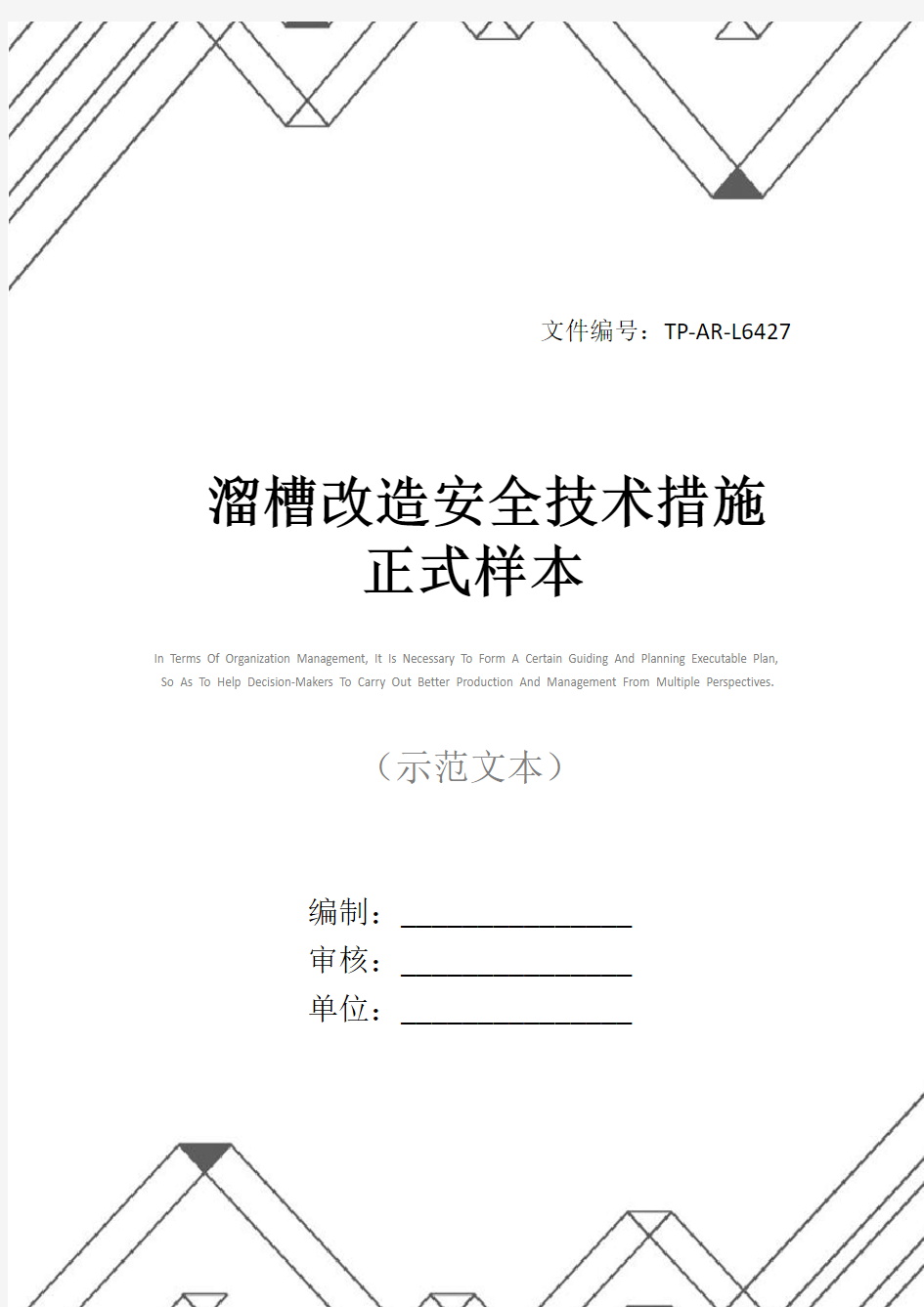 文件编号：TP-AR-L6427

溜槽改造安全技术措施正式样本

In Terms Of Organization Management, It Is Necessary To Form A Certain Guiding And Planning Executable Plan, So As To Help Decision-Makers To Carry Out Better Production And Management From Multiple Perspectives.

（示范文本）

编制：________________

审核：________________

单位：________________